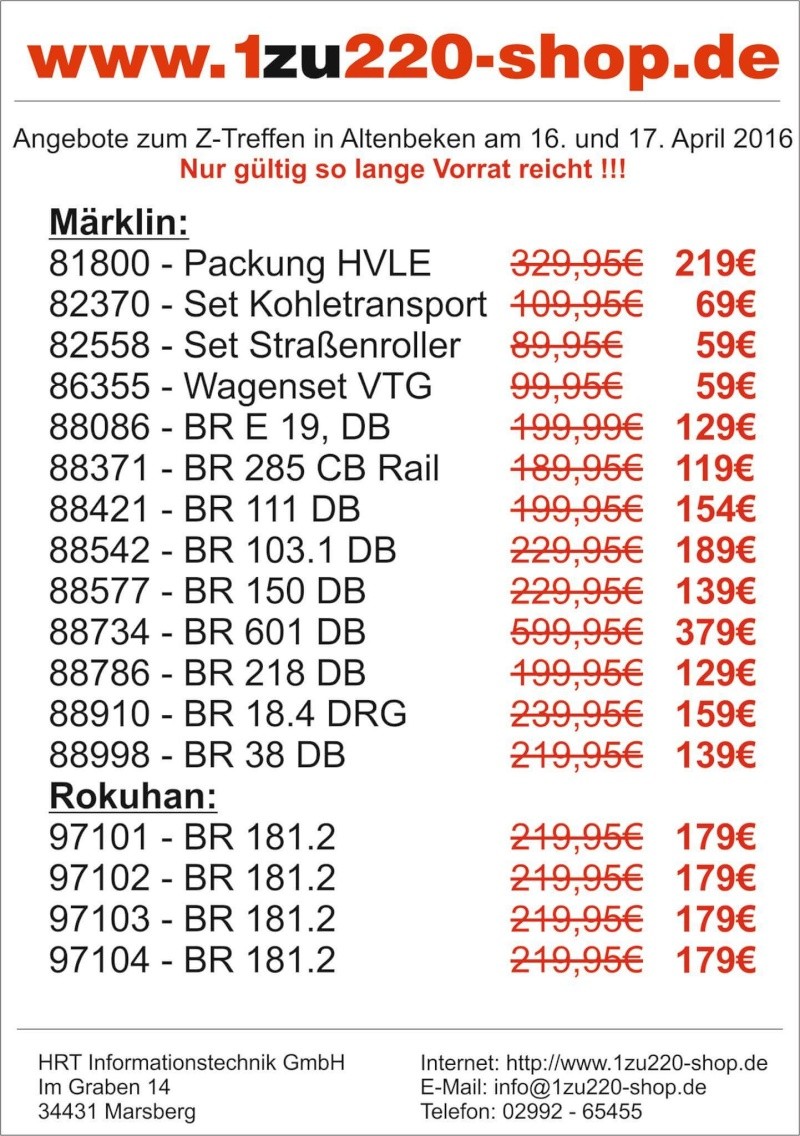 www.1zu220-shop.de

Angebote zum Z-Treffen in Altenbeken am 16. und 17. April 2016
Nur gültig so lange Vorrat reicht !!!

Märklin:

| | | |
|---|---|---|
| 81800 - Packung HVLE | ~~329,95€~~ | 219€ |
| 82370 - Set Kohletransport | ~~109,95€~~ | 69€ |
| 82558 - Set Straßenroller | ~~89,95€~~ | 59€ |
| 86355 - Wagenset VTG | ~~99,95€~~ | 59€ |
| 88086 - BR E 19, DB | ~~199,99€~~ | 129€ |
| 88371 - BR 285 CB Rail | ~~189,95€~~ | 119€ |
| 88421 - BR 111 DB | ~~199,95€~~ | 154€ |
| 88542 - BR 103.1 DB | ~~229,95€~~ | 189€ |
| 88577 - BR 150 DB | ~~229,95€~~ | 139€ |
| 88734 - BR 601 DB | ~~599,95€~~ | 379€ |
| 88786 - BR 218 DB | ~~199,95€~~ | 129€ |
| 88910 - BR 18.4 DRG | ~~239,95€~~ | 159€ |
| 88998 - BR 38 DB | ~~219,95€~~ | 139€ |

Rokuhan:

| | | |
|---|---|---|
| 97101 - BR 181.2 | ~~219,95€~~ | 179€ |
| 97102 - BR 181.2 | ~~219,95€~~ | 179€ |
| 97103 - BR 181.2 | ~~219,95€~~ | 179€ |
| 97104 - BR 181.2 | ~~219,95€~~ | 179€ |

HRT Informationstechnik GmbH
Im Graben 14
34431 Marsberg

Internet: http://www.1zu220-shop.de
E-Mail: info@1zu220-shop.de
Telefon: 02992 - 65455